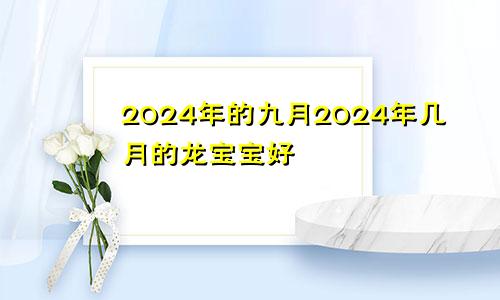 2024年的九月2024年几月的龙宝宝好